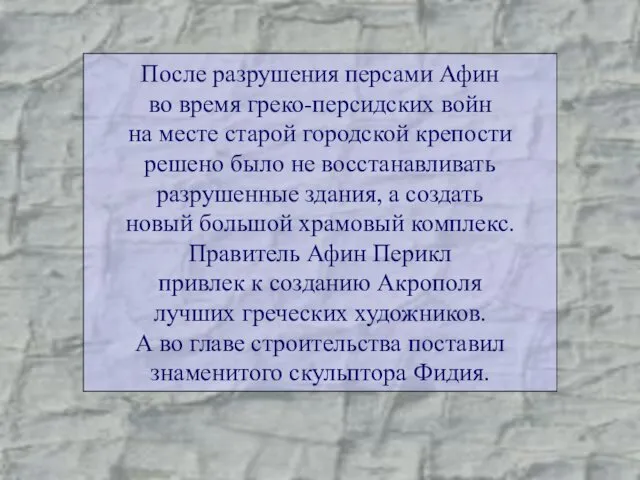 После разрушения персами Афин во время греко-персидских войн на месте старой городской крепости решено было не восстанавливать разрушенные здания, а создать новый большой храмовый комплекс. Правитель Афин Перикл привлек к созданию Акрополя лучших греческих художников. А во главе строительства поставил знаменитого скульптора Фидия.